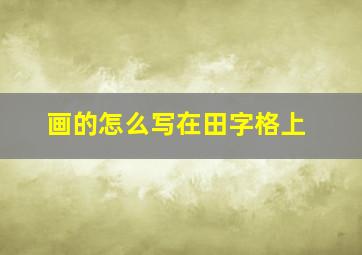 画的怎么写在田字格上